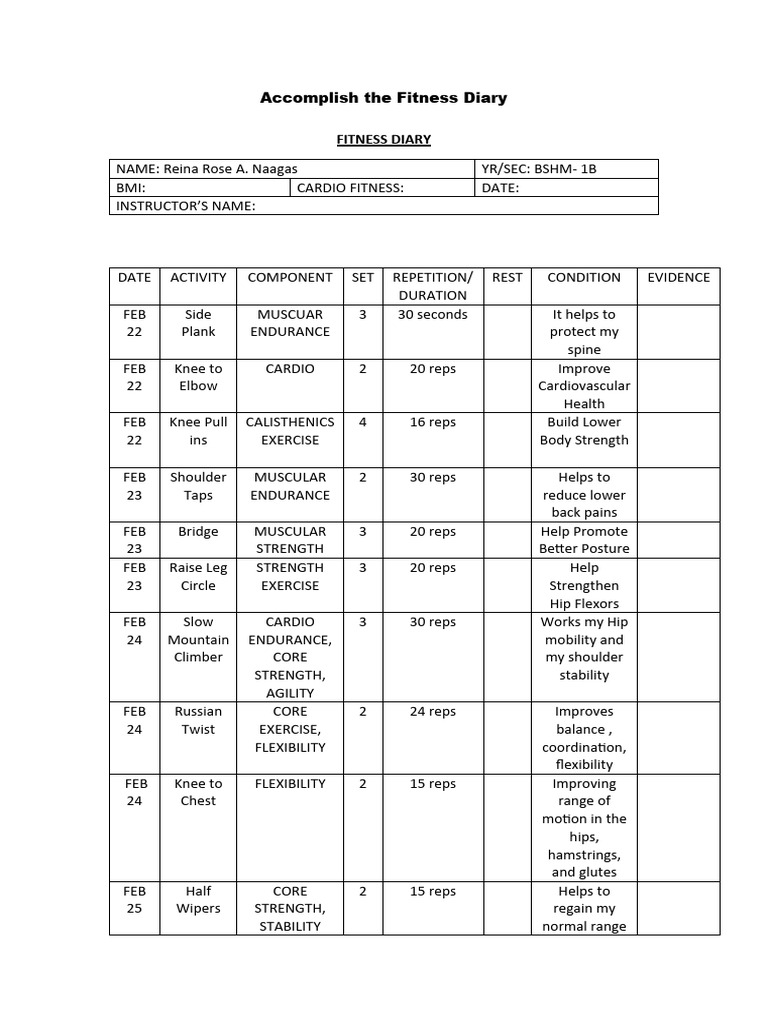 Accomplish the Fitness Diary

FITNESS DIARY

| NAME: Reina Rose A. Naagas | | YR/SEC: BSHM- 1B |
|---|---|---|
| BMI: | CARDIO FITNESS: | DATE: |
| INSTRUCTOR'S NAME: | | |

| DATE | ACTIVITY | COMPONENT | SET | REPETITION/ DURATION | REST | CONDITION | EVIDENCE |
|---|---|---|---|---|---|---|---|
| FEB 22 | Side Plank | MUSCUAR ENDURANCE | 3 | 30 seconds | | It helps to protect my spine | |
| FEB 22 | Knee to Elbow | CARDIO | 2 | 20 reps | | Improve Cardiovascular Health | |
| FEB 22 | Knee Pull ins | CALISTHENICS EXERCISE | 4 | 16 reps | | Build Lower Body Strength | |
| FEB 23 | Shoulder Taps | MUSCULAR ENDURANCE | 2 | 30 reps | | Helps to reduce lower back pains | |
| FEB 23 | Bridge | MUSCULAR STRENGTH | 3 | 20 reps | | Help Promote Better Posture | |
| FEB 23 | Raise Leg Circle | STRENGTH EXERCISE | 3 | 20 reps | | Help Strengthen Hip Flexors | |
| FEB 24 | Slow Mountain Climber | CARDIO ENDURANCE, CORE STRENGTH, AGILITY | 3 | 30 reps | | Works my Hip mobility and my shoulder stability | |
| FEB 24 | Russian Twist | CORE EXERCISE, FLEXIBILITY | 2 | 24 reps | | Improves balance , coordination, flexibility | |
| FEB 24 | Knee to Chest | FLEXIBILITY | 2 | 15 reps | | Improving range of motion in the hips, hamstrings, and glutes | |
| FEB 25 | Half Wipers | CORE STRENGTH, STABILITY | 2 | 15 reps | | Helps to regain my normal range | |